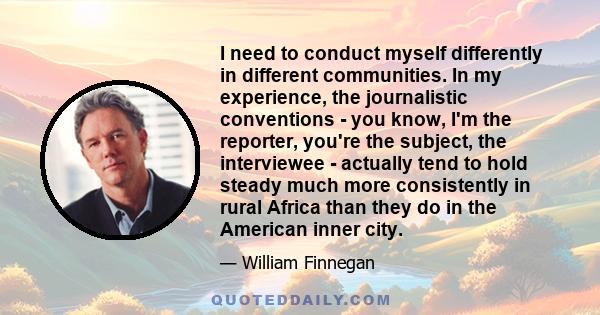 I need to conduct myself differently in different communities. In my experience, the journalistic conventions - you know, I'm the reporter, you're the subject, the interviewee - actually tend to hold steady much more consistently in rural Africa than they do in the American inner city.

— William Finnegan

QUOTEDDAILY.COM